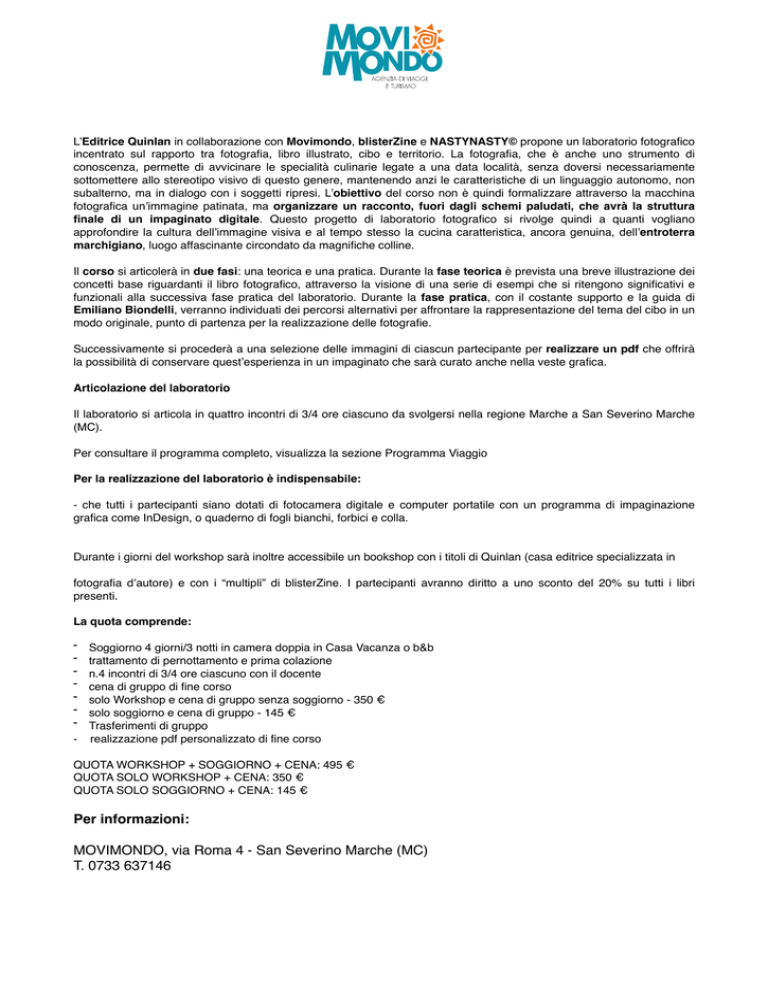 MOVI MONDO
AGENZIA DI VIAGGI E TURISMO

L'Editrice Quinlan in collaborazione con Movimondo, blisterZine e NASTYNASTY© propone un laboratorio fotografico incentrato sul rapporto tra fotografia, libro illustrato, cibo e territorio. La fotografia, che è anche uno strumento di conoscenza, permette di avvicinare le specialità culinarie legate a una data località, senza doversi necessariamente sottomettere allo stereotipo visivo di questo genere, mantenendo anzi le caratteristiche di un linguaggio autonomo, non subalterno, ma in dialogo con i soggetti ripresi. L'obiettivo del corso non è quindi formalizzare attraverso la macchina fotografica un'immagine patinata, ma organizzare un racconto, fuori dagli schemi paludati, che avrà la struttura finale di un impaginato digitale. Questo progetto di laboratorio fotografico si rivolge quindi a quanti vogliano approfondire la cultura dell'immagine visiva e al tempo stesso la cucina caratteristica, ancora genuina, dell'entroterra marchigiano, luogo affascinante circondato da magnifiche colline.

Il corso si articolerà in due fasi: una teorica e una pratica. Durante la fase teorica è prevista una breve illustrazione dei concetti base riguardanti il libro fotografico, attraverso la visione di una serie di esempi che si ritengono significativi e funzionali alla successiva fase pratica del laboratorio. Durante la fase pratica, con il costante supporto e la guida di Emiliano Biondelli, verranno individuati dei percorsi alternativi per affrontare la rappresentazione del tema del cibo in un modo originale, punto di partenza per la realizzazione delle fotografie.

Successivamente si procederà a una selezione delle immagini di ciascun partecipante per realizzare un pdf che offrirà la possibilità di conservare quest'esperienza in un impaginato che sarà curato anche nella veste grafica.

Articolazione del laboratorio

Il laboratorio si articola in quattro incontri di 3/4 ore ciascuno da svolgersi nella regione Marche a San Severino Marche (MC).

Per consultare il programma completo, visualizza la sezione Programma Viaggio

Per la realizzazione del laboratorio è indispensabile:

- che tutti i partecipanti siano dotati di fotocamera digitale e computer portatile con un programma di impaginazione grafica come InDesign, o quaderno di fogli bianchi, forbici e colla.

Durante i giorni del workshop sarà inoltre accessibile un bookshop con i titoli di Quinlan (casa editrice specializzata in

fotografia d'autore) e con i "multipli" di blisterZine. I partecipanti avranno diritto a uno sconto del 20% su tutti i libri presenti.

La quota comprende:

- Soggiorno 4 giorni/3 notti in camera doppia in Casa Vacanza o b&b
- trattamento di pernottamento e prima colazione
- n.4 incontri di 3/4 ore ciascuno con il docente
- cena di gruppo di fine corso
- solo Workshop e cena di gruppo senza soggiorno - 350 €
- solo soggiorno e cena di gruppo - 145 €
- Trasferimenti di gruppo
- realizzazione pdf personalizzato di fine corso

QUOTA WORKSHOP + SOGGIORNO + CENA: 495 €
QUOTA SOLO WORKSHOP + CENA: 350 €
QUOTA SOLO SOGGIORNO + CENA: 145 €

Per informazioni:

MOVIMONDO, via Roma 4 - San Severino Marche (MC)
T. 0733 637146